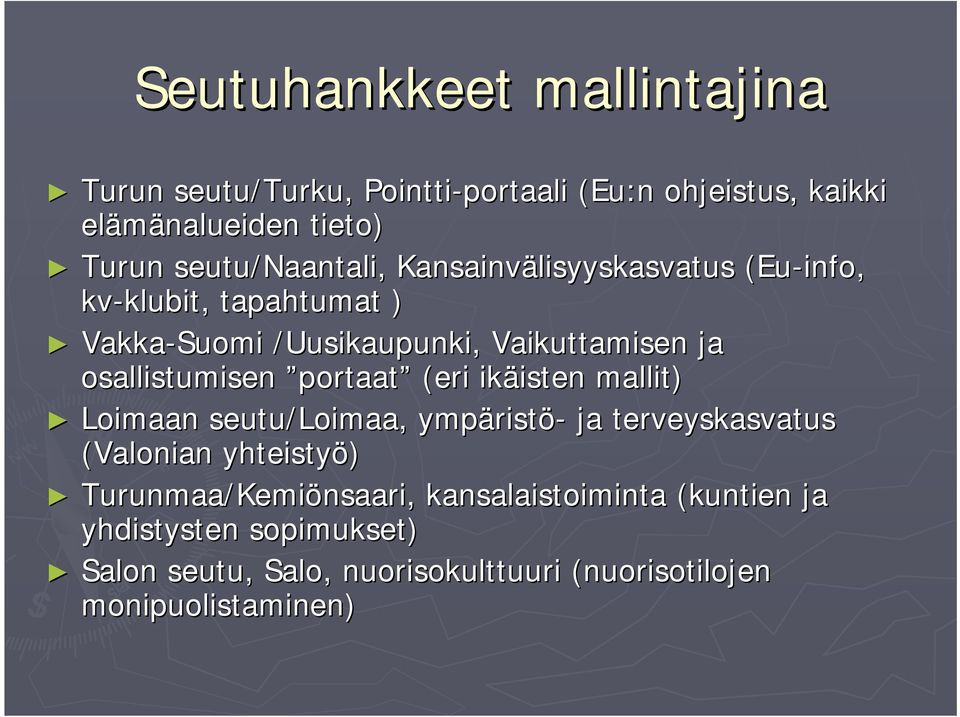 Seutuhankkeet mallintajina

► Turun seutu/Turku, Pointti-portaali (Eu:n ohjeistus, kaikki elämänalueiden tieto)
► Turun seutu/Naantali, Kansainvälisyyskasvatus (Eu-info, kv-klubit, tapahtumat )
► Vakka-Suomi /Uusikaupunki, Vaikuttamisen ja osallistumisen ”portaat” (eri ikäisten mallit)
► Loimaan seutu/Loimaa, ympäristö- ja terveyskasvatus (Valonian yhteistyö)
► Turunmaa/Kemiönsaari, kansalaistoiminta (kuntien ja yhdistysten sopimukset)
► Salon seutu, Salo, nuorisokulttuuri (nuorisotilojen monipuolistaminen)